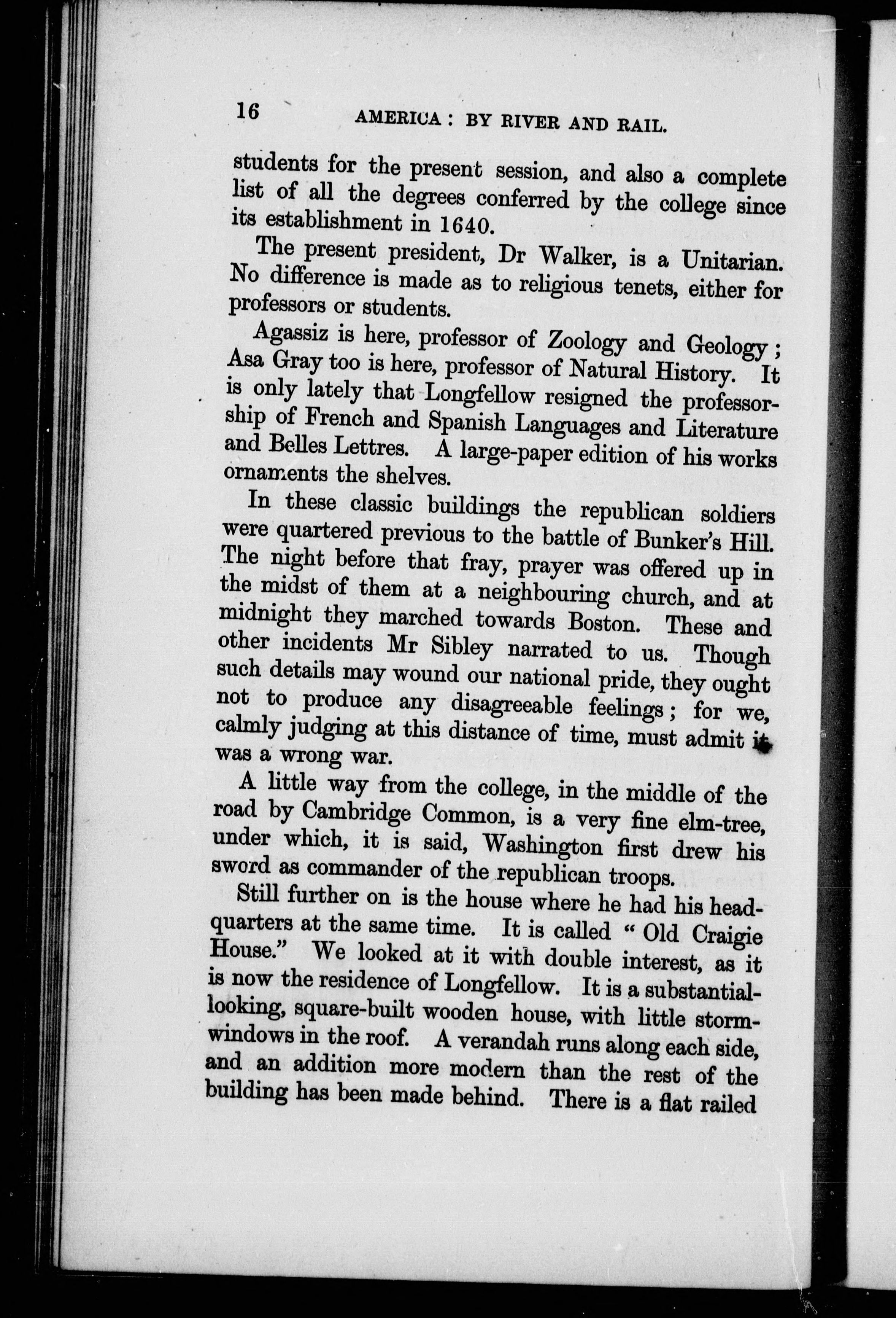 16 AMERICA: BY RIVER AND RAIL.

students for the present session, and also a complete list of all the degrees conferred by the college since its establishment in 1640.

The present president, Dr Walker, is a Unitarian. No difference is made as to religious tenets, either for professors or students.

Agassiz is here, professor of Zoology and Geology; Asa Gray too is here, professor of Natural History. It is only lately that Longfellow resigned the professorship of French and Spanish Languages and Literature and Belles Lettres. A large-paper edition of his works ornaments the shelves.

In these classic buildings the republican soldiers were quartered previous to the battle of Bunker's Hill. The night before that fray, prayer was offered up in the midst of them at a neighbouring church, and at midnight they marched towards Boston. These and other incidents Mr Sibley narrated to us. Though such details may wound our national pride, they ought not to produce any disagreeable feelings; for we, calmly judging at this distance of time, must admit it was a wrong war.

A little way from the college, in the middle of the road by Cambridge Common, is a very fine elm-tree, under which, it is said, Washington first drew his sword as commander of the republican troops.

Still further on is the house where he had his headquarters at the same time. It is called "Old Craigie House." We looked at it with double interest, as it is now the residence of Longfellow. It is a substantial-looking, square-built wooden house, with little storm-windows in the roof. A verandah runs along each side, and an addition more modern than the rest of the building has been made behind. There is a flat railed